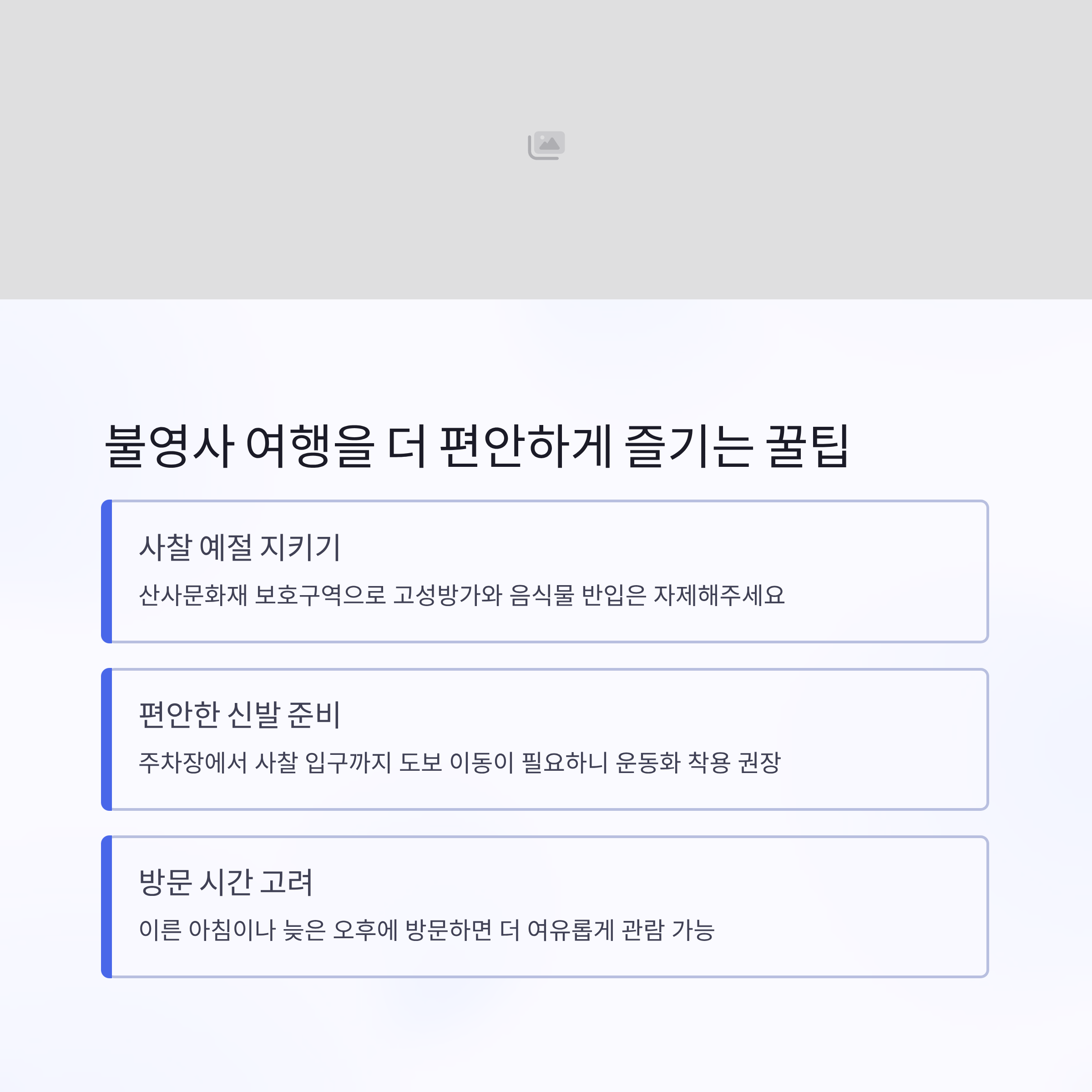 불영사 여행을 더 편안하게 즐기는 꿀팁

사찰 예절 지키기

산사문화재 보호구역으로 고성방가와 음식물 반입은 자제해주세요

편안한 신발 준비

주차장에서 사찰 입구까지 도보 이동이 필요하니 운동화 착용 권장

방문 시간 고려

이른 아침이나 늦은 오후에 방문하면 더 여유롭게 관람 가능